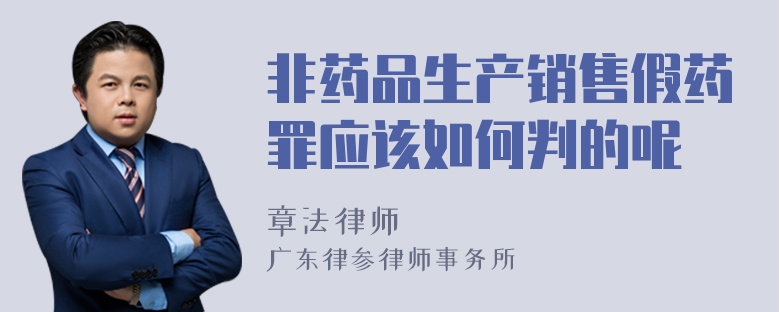 非药品生产销售假药罪应该如何判的呢

章法律师
广东律参律师事务所